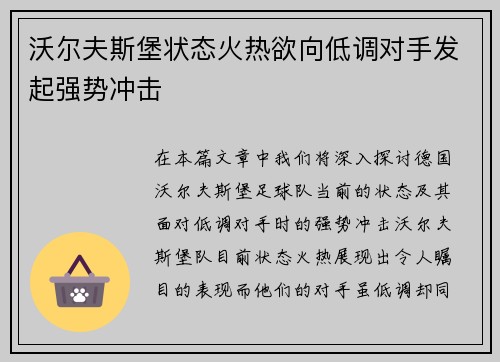 沃尔夫斯堡状态火热欲向低调对手发起强势冲击

在本篇文章中我们将深入探讨德国沃尔夫斯堡足球队当前的状态及其面对低调对手时的强势冲击沃尔夫斯堡队目前状态火热展现出令人瞩目的表现而他们的对手虽低调却同